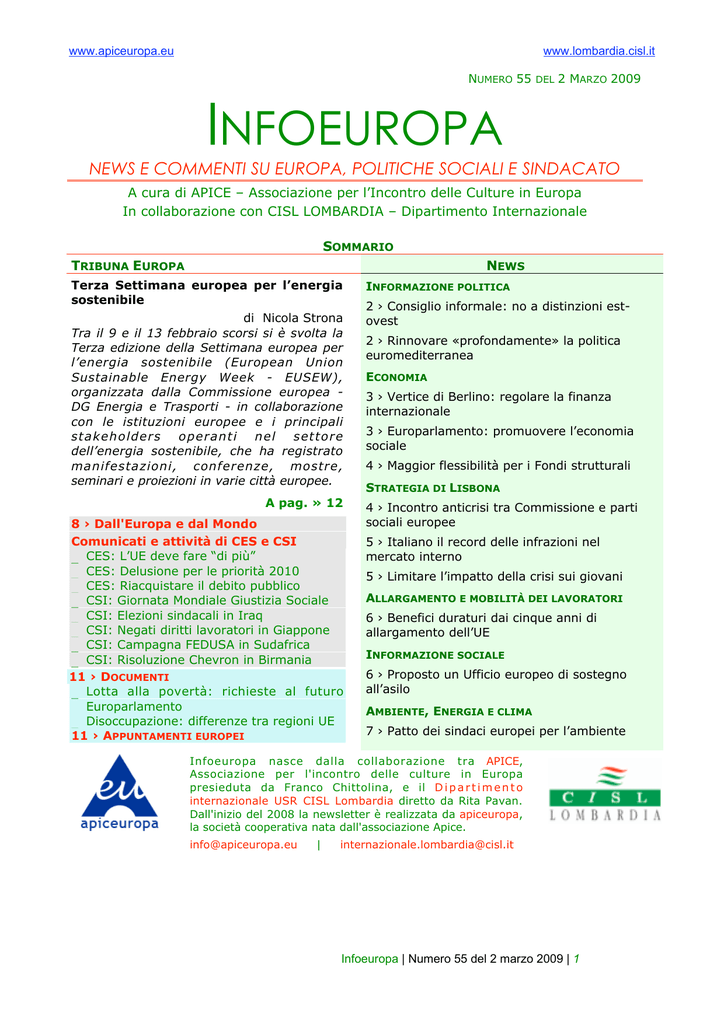 www.apiceuropa.eu www.lombardia.cisl.it

NUMERO 55 DEL 2 MARZO 2009

INFOEUROPA

NEWS E COMMENTI SU EUROPA, POLITICHE SOCIALI E SINDACATO

A cura di APICE – Associazione per l'Incontro delle Culture in Europa
In collaborazione con CISL LOMBARDIA – Dipartimento Internazionale

SOMMARIO

TRIBUNA EUROPA

Terza Settimana europea per l'energia sostenibile

di Nicola Strona

Tra il 9 e il 13 febbraio scorsi si è svolta la Terza edizione della Settimana europea per l'energia sostenibile (European Union Sustainable Energy Week - EUSEW), organizzata dalla Commissione europea - DG Energia e Trasporti - in collaborazione con le istituzioni europee e i principali stakeholders operanti nel settore dell'energia sostenibile, che ha registrato manifestazioni, conferenze, mostre, seminari e proiezioni in varie città europee.

A pag. » 12

8 › Dall'Europa e dal Mondo

Comunicati e attività di CES e CSI
_ CES: L'UE deve fare "di più"
_ CES: Delusione per le priorità 2010
_ CES: Riacquistare il debito pubblico
_ CSI: Giornata Mondiale Giustizia Sociale
_ CSI: Elezioni sindacali in Iraq
_ CSI: Negati diritti lavoratori in Giappone
_ CSI: Campagna FEDUSA in Sudafrica
_ CSI: Risoluzione Chevron in Birmania

11 › DOCUMENTI
_ Lotta alla povertà: richieste al futuro Europarlamento
_ Disoccupazione: differenze tra regioni UE

11 › APPUNTAMENTI EUROPEI

NEWS

INFORMAZIONE POLITICA

2 › Consiglio informale: no a distinzioni est-ovest

2 › Rinnovare «profondamente» la politica euromediterranea

ECONOMIA

3 › Vertice di Berlino: regolare la finanza internazionale

3 › Europarlamento: promuovere l'economia sociale

4 › Maggior flessibilità per i Fondi strutturali

STRATEGIA DI LISBONA

4 › Incontro anticrisi tra Commissione e parti sociali europee

5 › Italiano il record delle infrazioni nel mercato interno

5 › Limitare l'impatto della crisi sui giovani

ALLARGAMENTO E MOBILITÀ DEI LAVORATORI

6 › Benefici duraturi dai cinque anni di allargamento dell'UE

INFORMAZIONE SOCIALE

6 › Proposto un Ufficio europeo di sostegno all'asilo

AMBIENTE, ENERGIA E CLIMA

7 › Patto dei sindaci europei per l'ambiente

eu apiceuropa

Infoeuropa nasce dalla collaborazione tra APICE, Associazione per l'incontro delle culture in Europa presieduta da Franco Chittolina, e il Dipartimento internazionale USR CISL Lombardia diretto da Rita Pavan. Dall'inizio del 2008 la newsletter è realizzata da apiceuropa, la società cooperativa nata dall'associazione Apice.

info@apiceuropa.eu | internazionale.lombardia@cisl.it

CISL LOMBARDIA

Infoeuropa | Numero 55 del 2 marzo 2009 | 1